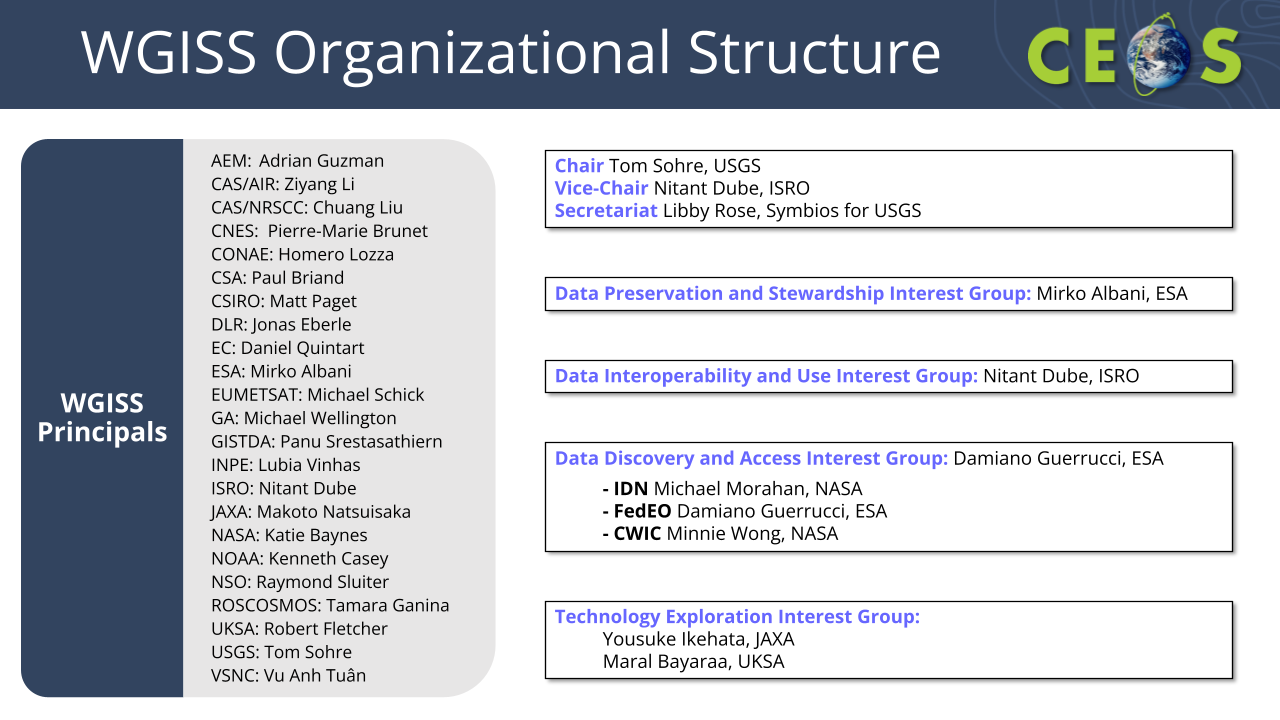 WGISS Organizational Structure

CEOS

WGISS Principals

AEM: Adrian Guzman
CAS/AIR: Ziyang Li
CAS/NRSCC: Chuang Liu
CNES: Pierre-Marie Brunet
CONAE: Homero Lozza
CSA: Paul Briand
CSIRO: Matt Paget
DLR: Jonas Eberle
EC: Daniel Quintart
ESA: Mirko Albani
EUMETSAT: Michael Schick
GA: Michael Wellington
GISTDA: Panu Srestasathiern
INPE: Lubia Vinhas
ISRO: Nitant Dube
JAXA: Makoto Natsuisaka
NASA: Katie Baynes
NOAA: Kenneth Casey
NSO: Raymond Sluiter
ROSCOSMOS: Tamara Ganina
UKSA: Robert Fletcher
USGS: Tom Sohre
VSNC: Vu Anh Tuân

Chair Tom Sohre, USGS
Vice-Chair Nitant Dube, ISRO
Secretariat Libby Rose, Symbios for USGS

Data Preservation and Stewardship Interest Group: Mirko Albani, ESA

Data Interoperability and Use Interest Group: Nitant Dube, ISRO

Data Discovery and Access Interest Group: Damiano Guerrucci, ESA
- IDN Michael Morahan, NASA
- FedEO Damiano Guerrucci, ESA
- CWIC Minnie Wong, NASA

Technology Exploration Interest Group:
Yousuke Ikehata, JAXA
Maral Bayaraa, UKSA